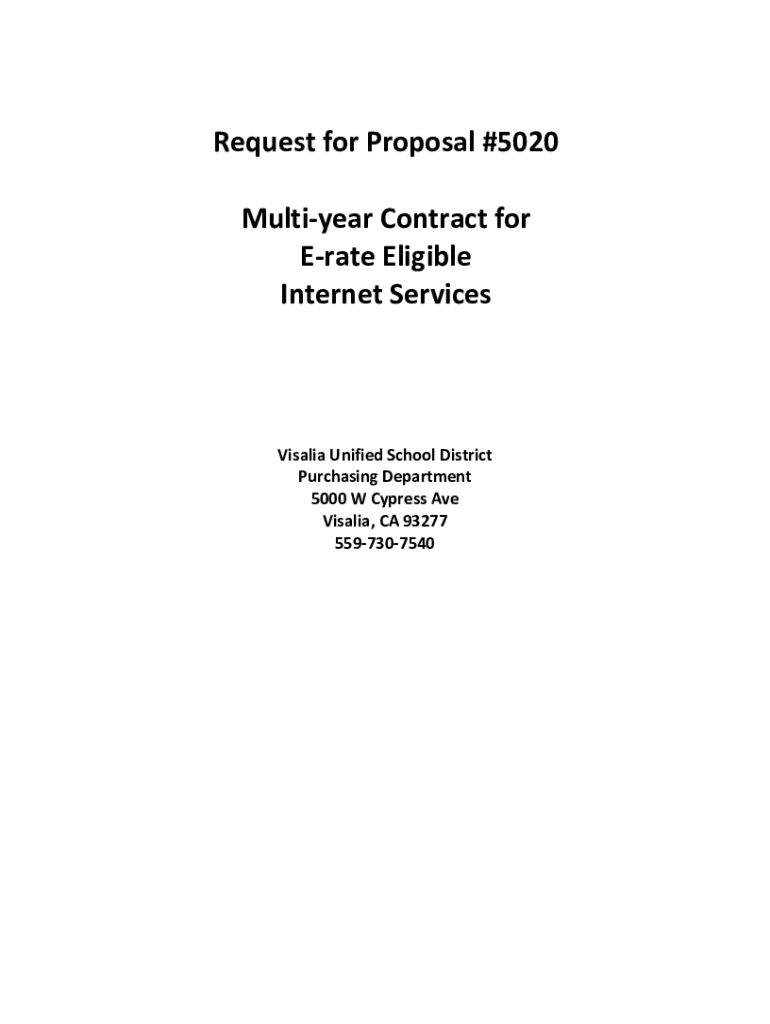 Request for Proposal #5020

Multi-year Contract for
E-rate Eligible
Internet Services

Visalia Unified School District
Purchasing Department
5000 W Cypress Ave
Visalia, CA 93277
559-730-7540